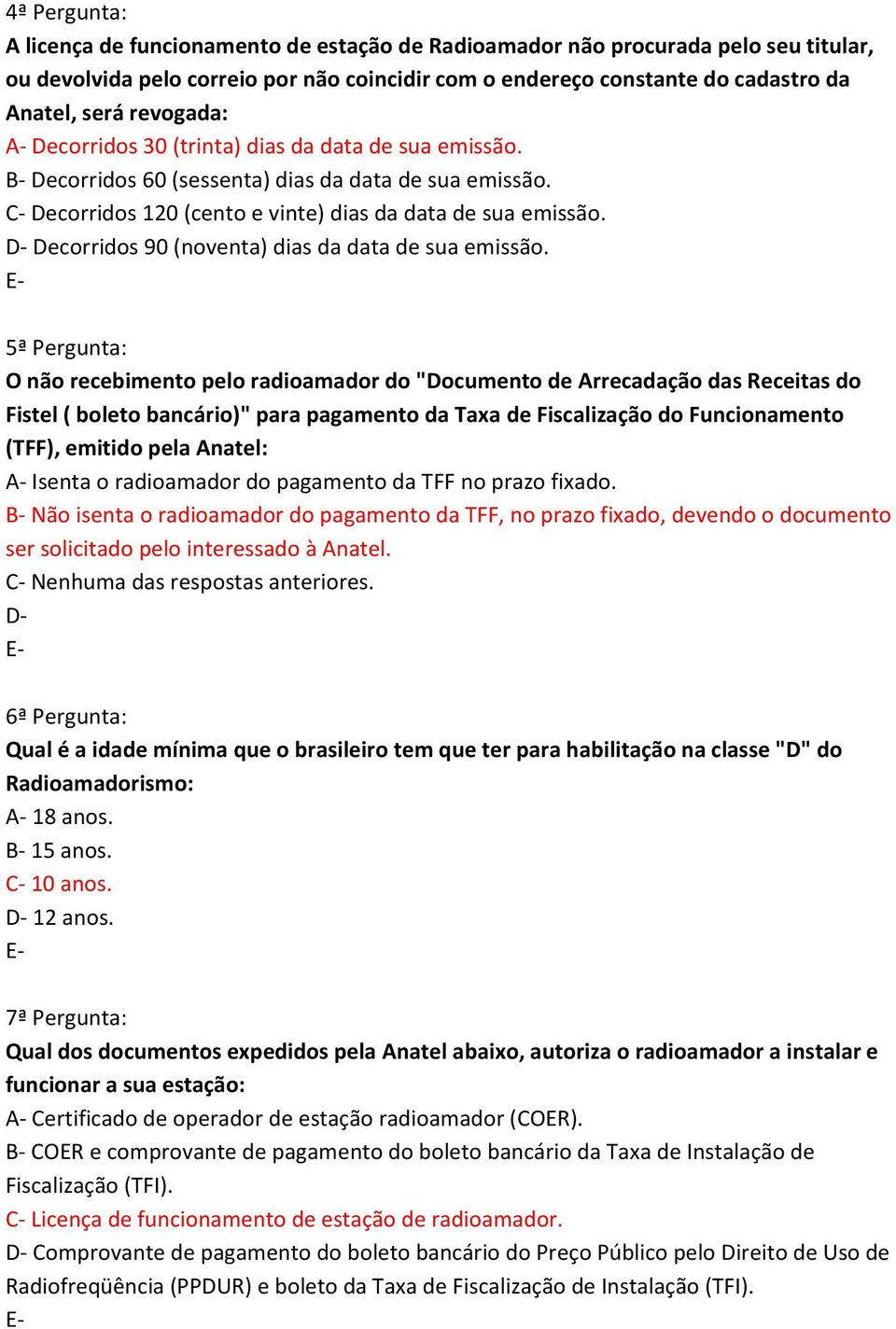 4ª Pergunta:
A licença de funcionamento de estação de Radioamador não procurada pelo seu titular, ou devolvida pelo correio por não coincidir com o endereço constante do cadastro da Anatel, será revogada:
A- Decorridos 30 (trinta) dias da data de sua emissão.
B- Decorridos 60 (sessenta) dias da data de sua emissão.
C- Decorridos 120 (cento e vinte) dias da data de sua emissão.
D- Decorridos 90 (noventa) dias da data de sua emissão.
E-

5ª Pergunta:
O não recebimento pelo radioamador do "Documento de Arrecadação das Receitas do Fistel ( boleto bancário)" para pagamento da Taxa de Fiscalização do Funcionamento (TFF), emitido pela Anatel:
A- Isenta o radioamador do pagamento da TFF no prazo fixado.
B- Não isenta o radioamador do pagamento da TFF, no prazo fixado, devendo o documento ser solicitado pelo interessado à Anatel.
C- Nenhuma das respostas anteriores.
D-
E-

6ª Pergunta:
Qual é a idade mínima que o brasileiro tem que ter para habilitação na classe "D" do Radioamadorismo:
A- 18 anos.
B- 15 anos.
C- 10 anos.
D- 12 anos.
E-

7ª Pergunta:
Qual dos documentos expedidos pela Anatel abaixo, autoriza o radioamador a instalar e funcionar a sua estação:
A- Certificado de operador de estação radioamador (COER).
B- COER e comprovante de pagamento do boleto bancário da Taxa de Instalação de Fiscalização (TFI).
C- Licença de funcionamento de estação de radioamador.
D- Comprovante de pagamento do boleto bancário do Preço Público pelo Direito de Uso de Radiofreqüência (PPDUR) e boleto da Taxa de Fiscalização de Instalação (TFI).
E-